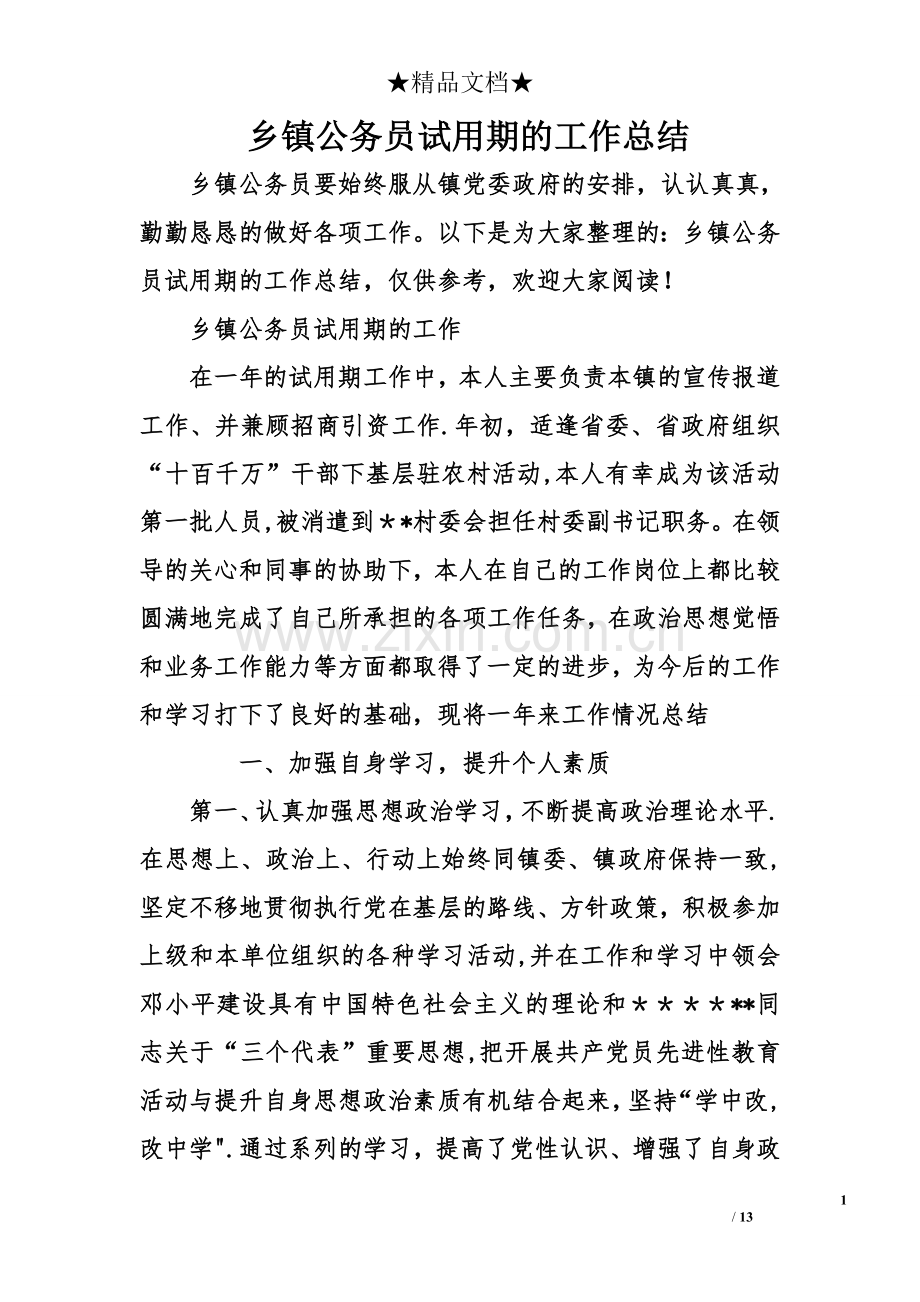 ★精品文档★

乡镇公务员试用期的工作总结

乡镇公务员要始终服从镇党委政府的安排，认认真真，勤勤恳恳的做好各项工作。以下是为大家整理的：乡镇公务员试用期的工作总结，仅供参考，欢迎大家阅读！

乡镇公务员试用期的工作

在一年的试用期工作中，本人主要负责本镇的宣传报道工作、并兼顾招商引资工作.年初，适逢省委、省政府组织“十百千万”干部下基层驻农村活动,本人有幸成为该活动第一批人员,被消遣到＊*村委会担任村委副书记职务。在领导的关心和同事的协助下，本人在自己的工作岗位上都比较圆满地完成了自己所承担的各项工作任务，在政治思想觉悟和业务工作能力等方面都取得了一定的进步，为今后的工作和学习打下了良好的基础，现将一年来工作情况总结

一、加强自身学习，提升个人素质

第一、认真加强思想政治学习，不断提高政治理论水平.在思想上、政治上、行动上始终同镇委、镇政府保持一致，坚定不移地贯彻执行党在基层的路线、方针政策，积极参加上级和本单位组织的各种学习活动,并在工作和学习中领会邓小平建设具有中国特色社会主义的理论和＊＊＊＊**同志关于“三个代表”重要思想,把开展共产党员先进性教育活动与提升自身思想政治素质有机结合起来，坚持“学中改，改中学".通过系列的学习，提高了党性认识、增强了自身政

1
/ 13

www.zixin.com.cn